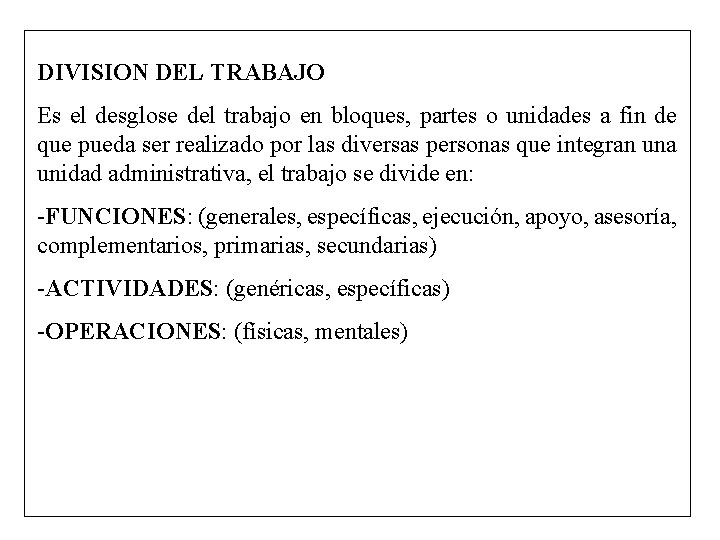 DIVISION DEL TRABAJO

Es el desglose del trabajo en bloques, partes o unidades a fin de que pueda ser realizado por las diversas personas que integran una unidad administrativa, el trabajo se divide en:

-FUNCIONES: (generales, específicas, ejecución, apoyo, asesoría, complementarios, primarias, secundarias)

-ACTIVIDADES: (genéricas, específicas)

-OPERACIONES: (físicas, mentales)